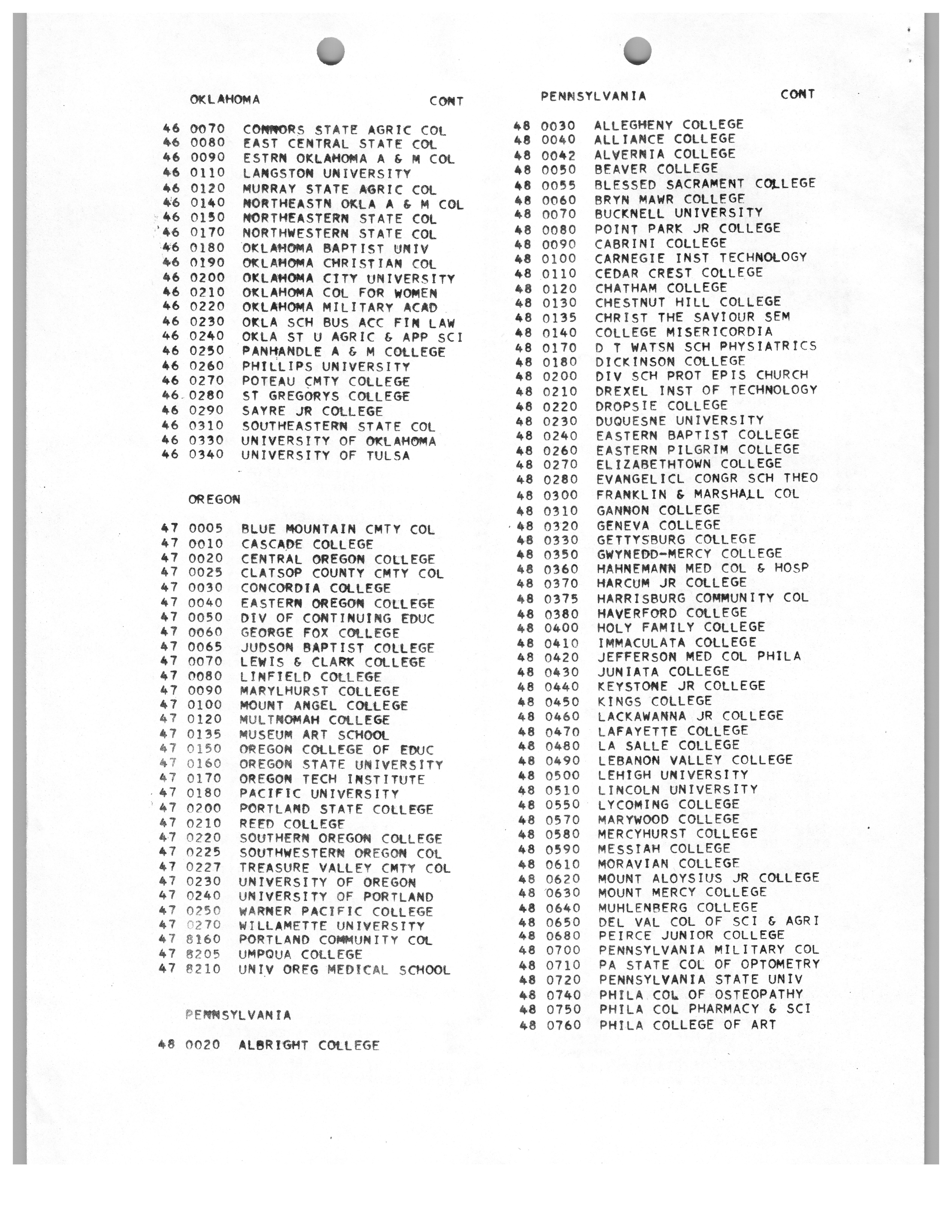 OKLAHOMA CONT

46 0070 CONNORS STATE AGRIC COL
46 0080 EAST CENTRAL STATE COL
46 0090 ESTRN OKLAHOMA A & M COL
46 0110 LANGSTON UNIVERSITY
46 0120 MURRAY STATE AGRIC COL
46 0140 NORTHEASTN OKLA A & M COL
46 0150 NORTHEASTERN STATE COL
46 0170 NORTHWESTERN STATE COL
46 0180 OKLAHOMA BAPTIST UNIV
46 0190 OKLAHOMA CHRISTIAN COL
46 0200 OKLAHOMA CITY UNIVERSITY
46 0210 OKLAHOMA COL FOR WOMEN
46 0220 OKLAHOMA MILITARY ACAD
46 0230 OKLA SCH BUS ACC FIN LAW
46 0240 OKLA ST U AGRIC & APP SCI
46 0250 PANHANDLE A & M COLLEGE
46 0260 PHILLIPS UNIVERSITY
46 0270 POTEAU CMTY COLLEGE
46 0280 ST GREGORYS COLLEGE
46 0290 SAYRE JR COLLEGE
46 0310 SOUTHEASTERN STATE COL
46 0330 UNIVERSITY OF OKLAHOMA
46 0340 UNIVERSITY OF TULSA

OREGON

47 0005 BLUE MOUNTAIN CMTY COL
47 0010 CASCADE COLLEGE
47 0020 CENTRAL OREGON COLLEGE
47 0025 CLATSOP COUNTY CMTY COL
47 0030 CONCORDIA COLLEGE
47 0040 EASTERN OREGON COLLEGE
47 0050 DIV OF CONTINUING EDUC
47 0060 GEORGE FOX COLLEGE
47 0065 JUDSON BAPTIST COLLEGE
47 0070 LEWIS & CLARK COLLEGE
47 0080 LINFIELD COLLEGE
47 0090 MARYLHURST COLLEGE
47 0100 MOUNT ANGEL COLLEGE
47 0120 MULTNOMAH COLLEGE
47 0135 MUSEUM ART SCHOOL
47 0150 OREGON COLLEGE OF EDUC
47 0160 OREGON STATE UNIVERSITY
47 0170 OREGON TECH INSTITUTE
47 0180 PACIFIC UNIVERSITY
47 0200 PORTLAND STATE COLLEGE
47 0210 REED COLLEGE
47 0220 SOUTHERN OREGON COLLEGE
47 0225 SOUTHWESTERN OREGON COL
47 0227 TREASURE VALLEY CMTY COL
47 0230 UNIVERSITY OF OREGON
47 0240 UNIVERSITY OF PORTLAND
47 0250 WARNER PACIFIC COLLEGE
47 0270 WILLAMETTE UNIVERSITY
47 8160 PORTLAND COMMUNITY COL
47 8205 UMPQUA COLLEGE
47 8210 UNIV OREG MEDICAL SCHOOL

PENNSYLVANIA

48 0020 ALBRIGHT COLLEGE

PENNSYLVANIA CONT

48 0030 ALLEGHENY COLLEGE
48 0040 ALLIANCE COLLEGE
48 0042 ALVERNIA COLLEGE
48 0050 BEAVER COLLEGE
48 0055 BLESSED SACRAMENT COLLEGE
48 0060 BRYN MAWR COLLEGE
48 0070 BUCKNELL UNIVERSITY
48 0080 POINT PARK JR COLLEGE
48 0090 CABRINI COLLEGE
48 0100 CARNEGIE INST TECHNOLOGY
48 0110 CEDAR CREST COLLEGE
48 0120 CHATHAM COLLEGE
48 0130 CHESTNUT HILL COLLEGE
48 0135 CHRIST THE SAVIOUR SEM
48 0140 COLLEGE MISERICORDIA
48 0170 D T WATSN SCH PHYSIATRICS
48 0180 DICKINSON COLLEGE
48 0200 DIV SCH PROT EPIS CHURCH
48 0210 DREXEL INST OF TECHNOLOGY
48 0220 DROPSIE COLLEGE
48 0230 DUQUESNE UNIVERSITY
48 0240 EASTERN BAPTIST COLLEGE
48 0260 EASTERN PILGRIM COLLEGE
48 0270 ELIZABETHTOWN COLLEGE
48 0280 EVANGELICL CONGR SCH THEO
48 0300 FRANKLIN & MARSHALL COL
48 0310 GANNON COLLEGE
48 0320 GENEVA COLLEGE
48 0330 GETTYSBURG COLLEGE
48 0350 GWYNEDD-MERCY COLLEGE
48 0360 HAHNEMANN MED COL & HOSP
48 0370 HARCUM JR COLLEGE
48 0375 HARRISBURG COMMUNITY COL
48 0380 HAVERFORD COLLEGE
48 0400 HOLY FAMILY COLLEGE
48 0410 IMMACULATA COLLEGE
48 0420 JEFFERSON MED COL PHILA
48 0430 JUNIATA COLLEGE
48 0440 KEYSTONE JR COLLEGE
48 0450 KINGS COLLEGE
48 0460 LACKAWANNA JR COLLEGE
48 0470 LAFAYETTE COLLEGE
48 0480 LA SALLE COLLEGE
48 0490 LEBANON VALLEY COLLEGE
48 0500 LEHIGH UNIVERSITY
48 0510 LINCOLN UNIVERSITY
48 0550 LYCOMING COLLEGE
48 0570 MARYWOOD COLLEGE
48 0580 MERCYHURST COLLEGE
48 0590 MESSIAH COLLEGE
48 0610 MORAVIAN COLLEGE
48 0620 MOUNT ALOYSIUS JR COLLEGE
48 0630 MOUNT MERCY COLLEGE
48 0640 MUHLENBERG COLLEGE
48 0650 DEL VAL COL OF SCI & AGRI
48 0680 PEIRCE JUNIOR COLLEGE
48 0700 PENNSYLVANIA MILITARY COL
48 0710 PA STATE COL OF OPTOMETRY
48 0720 PENNSYLVANIA STATE UNIV
48 0740 PHILA COL OF OSTEOPATHY
48 0750 PHILA COL PHARMACY & SCI
48 0760 PHILA COLLEGE OF ART